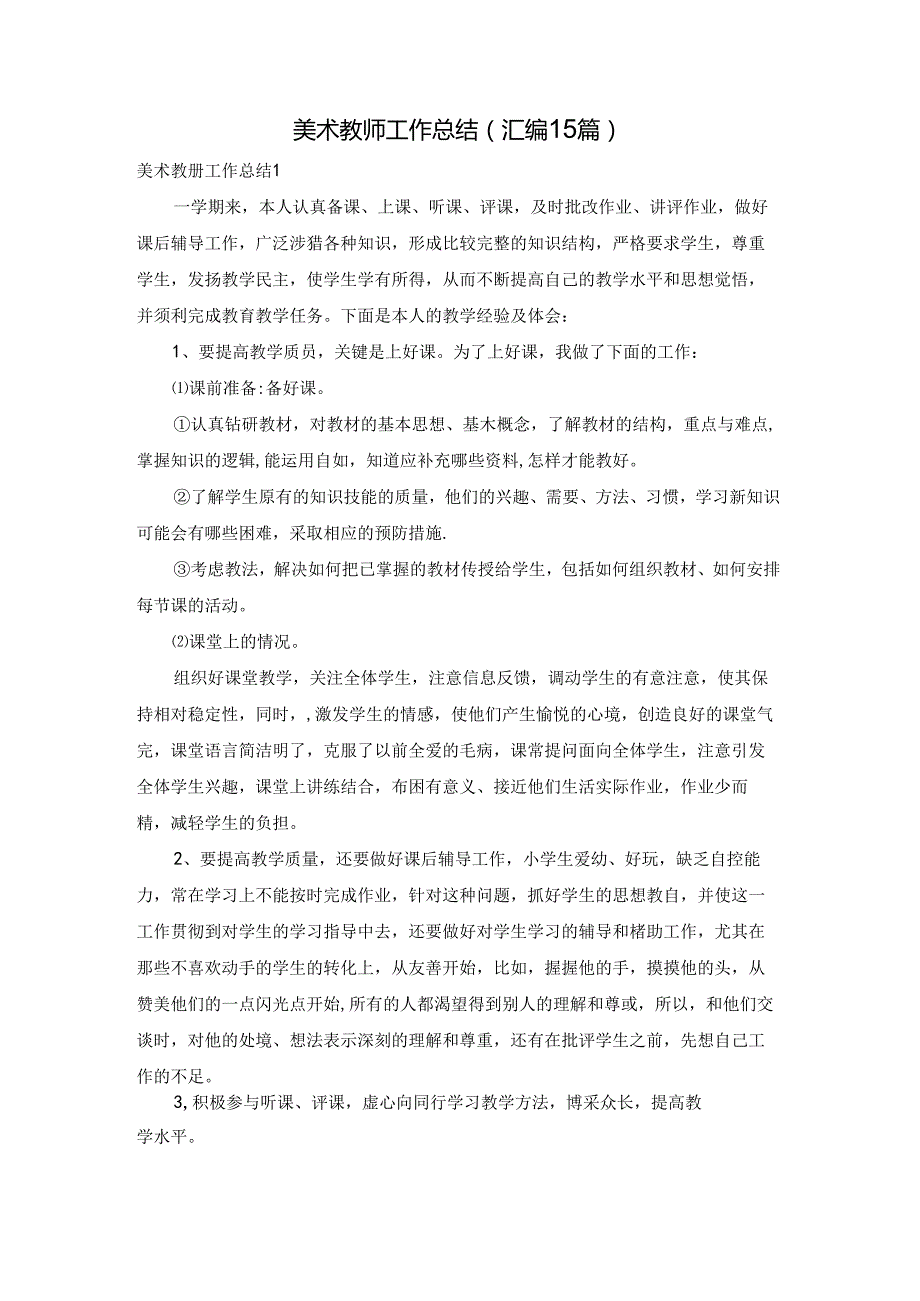 美术教师工作总结（汇编15篇）

美术教册工作总结1

一学期来，本人认真备课、上课、听课、评课，及时批改作业、讲评作业，做好课后辅导工作，广泛涉猎各种知识，形成比较完整的知识结构，严格要求学生，尊重学生，发扬教学民主，使学生学有所得，从而不断提高自己的教学水平和思想觉悟，并须利完成教育教学任务。下面是本人的教学经验及体会：

1、要提高教学质员，关键是上好课。为了上好课，我做了下面的工作：

⑴课前准备：备好课。

①认真钻研教材，对教材的基本思想、基木概念，了解教材的结构，重点与难点，掌握知识的逻辑，能运用自如，知道应补充哪些资料，怎样才能教好。

②了解学生原有的知识技能的质量，他们的兴趣、需要、方法、习惯，学习新知识可能会有哪些困难，采取相应的预防措施.

③考虑教法，解决如何把已掌握的教材传授给学生，包括如何组织教材、如何安排每节课的活动。

⑵课堂上的情况。

组织好课堂教学，关注全体学生，注意信息反馈，调动学生的有意注意，使其保持相对稳定性，同时，，激发学生的情感，使他们产生愉悦的心境，创造良好的课堂气完，课堂语言简洁明了，克服了以前全爱的毛病，课常提问面向全体学生，注意引发全体学生兴趣，课堂上讲练结合，布困有意义、接近他们生活实际作业，作业少而精，减轻学生的负担。

2、要提高教学质量，还要做好课后辅导工作，小学生爱幼、好玩，缺乏自控能力，常在学习上不能按时完成作业，针对这种问题，抓好学生的思想教自，并使这一工作贯彻到对学生的学习指导中去，还要做好对学生学习的辅导和楮助工作，尤其在那些不喜欢动手的学生的转化上，从友善开始，比如，握握他的手，摸摸他的头，从赞美他们的一点闪光点开始,所有的人都渴望得到别人的理解和尊或，所以，和他们交谈时，对他的处境、想法表示深刻的理解和尊重，还有在批评学生之前，先想自己工作的不足。

3,积极参与听课、评课，虚心向同行学习教学方法，博采众长，提高教学水平。